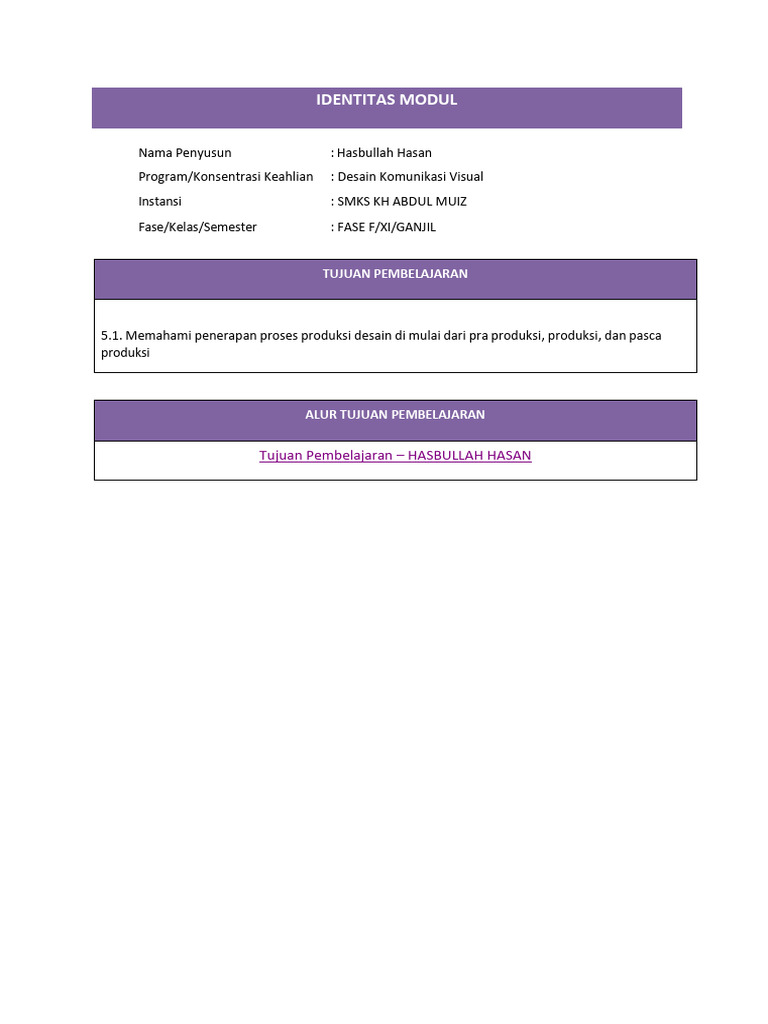 IDENTITAS MODUL

Nama Penyusun : Hasbullah Hasan
Program/Konsentrasi Keahlian : Desain Komunikasi Visual
Instansi : SMKS KH ABDUL MUIZ
Fase/Kelas/Semester : FASE F/XI/GANJIL

TUJUAN PEMBELAJARAN

5.1. Memahami penerapan proses produksi desain di mulai dari pra produksi, produksi, dan pasca produksi

ALUR TUJUAN PEMBELAJARAN

Tujuan Pembelajaran – HASBULLAH HASAN